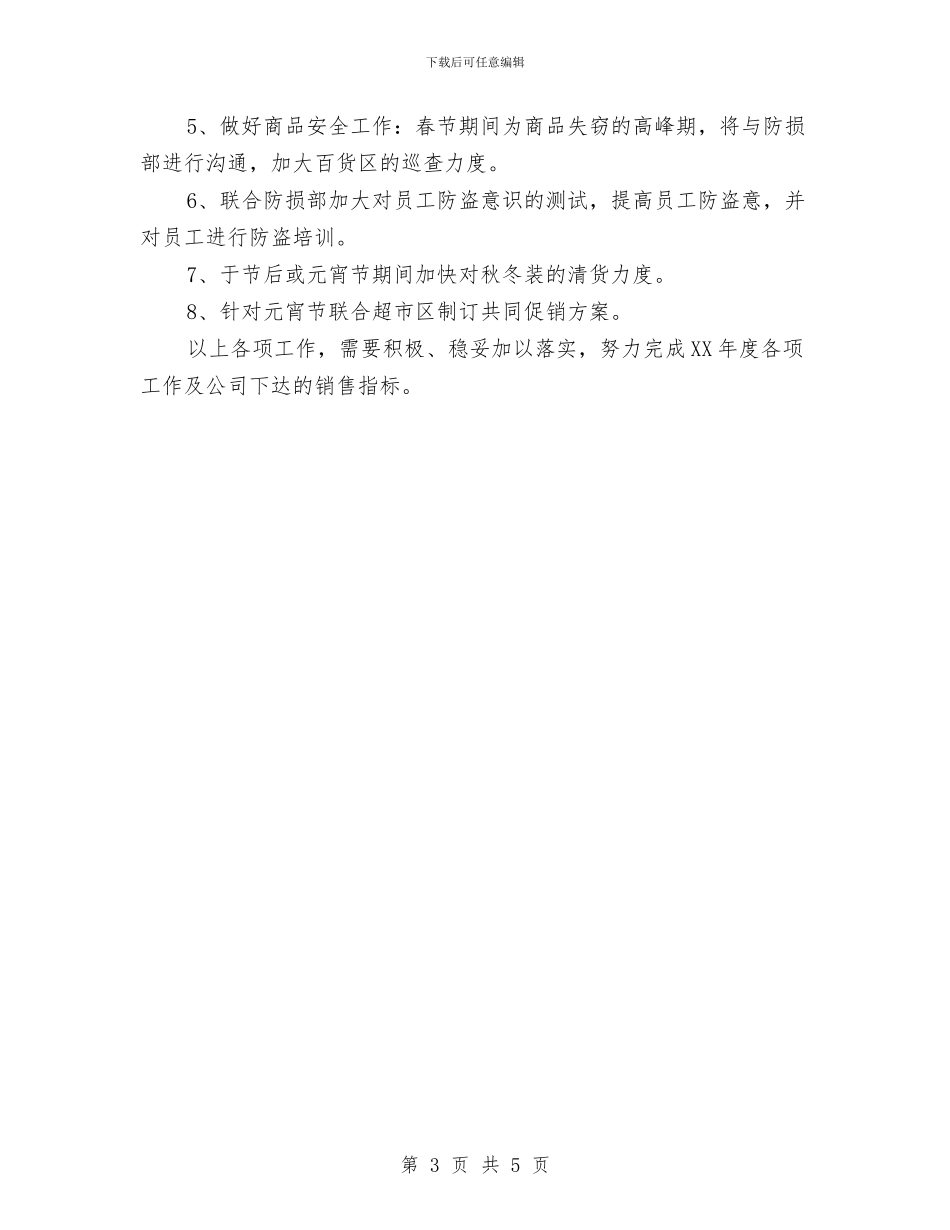 下载后可任意编辑

5、做好商品安全工作：春节期间为商品失窃的高峰期，将与防损部进行沟通，加大百货区的巡查力度。

6、联合防损部加大对员工防盗意识的测试，提高员工防盗意，并对员工进行防盗培训。

7、于节后或元宵节期间加快对秋冬装的清货力度。

8、针对元宵节联合超市区制订共同促销方案。

以上各项工作，需要积极、稳妥加以落实，努力完成XX年度各项工作及公司下达的销售指标。

第 3 页 共 5 页